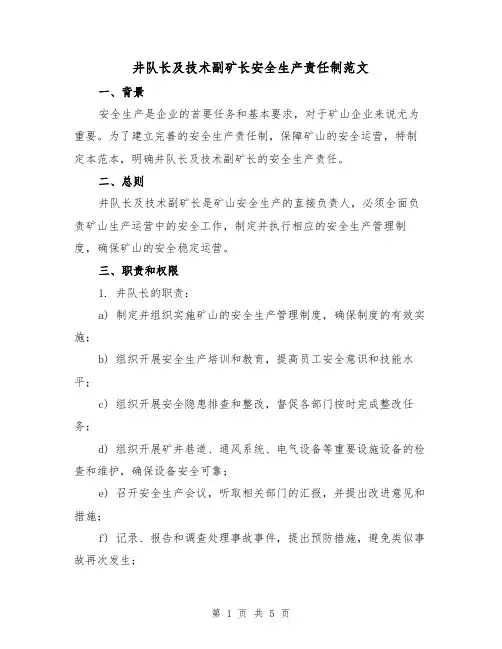 井队长及技术副矿长安全生产责任制范文

一、背景

安全生产是企业的首要任务和基本要求，对于矿山企业来说尤为重要。为了建立完善的安全生产责任制，保障矿山的安全运营，特制定本范本，明确井队长及技术副矿长的安全生产责任。

二、总则

井队长及技术副矿长是矿山安全生产的直接负责人，必须全面负责矿山生产运营中的安全工作，制定并执行相应的安全生产管理制度，确保矿山的安全稳定运营。

三、职责和权限

1. 井队长的职责：

a) 制定并组织实施矿山的安全生产管理制度，确保制度的有效实施；

b) 组织开展安全生产培训和教育，提高员工安全意识和技能水平；

c) 组织开展安全隐患排查和整改，督促各部门按时完成整改任务；

d) 组织开展矿井巷道、通风系统、电气设备等重要设施设备的检查和维护，确保设备安全可靠；

e) 召开安全生产会议，听取相关部门的汇报，并提出改进意见和措施；

f) 记录、报告和调查处理事故事件，提出预防措施，避免类似事故再次发生；

第 1 页 共 5 页